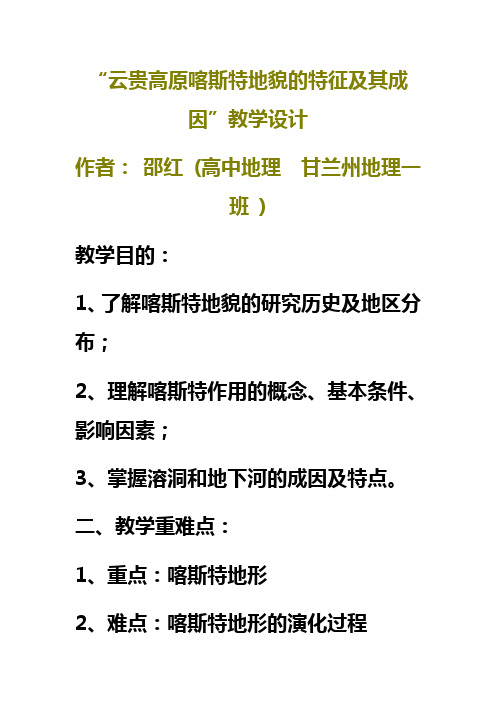 “云贵高原喀斯特地貌的特征及其成因”教学设计

作者： 邵红（高中地理　甘兰州地理一班 ）

教学目的：

1、了解喀斯特地貌的研究历史及地区分布；

2、理解喀斯特作用的概念、基本条件、影响因素；

3、掌握溶洞和地下河的成因及特点。

二、教学重难点：

1、重点：喀斯特地形

2、难点：喀斯特地形的演化过程